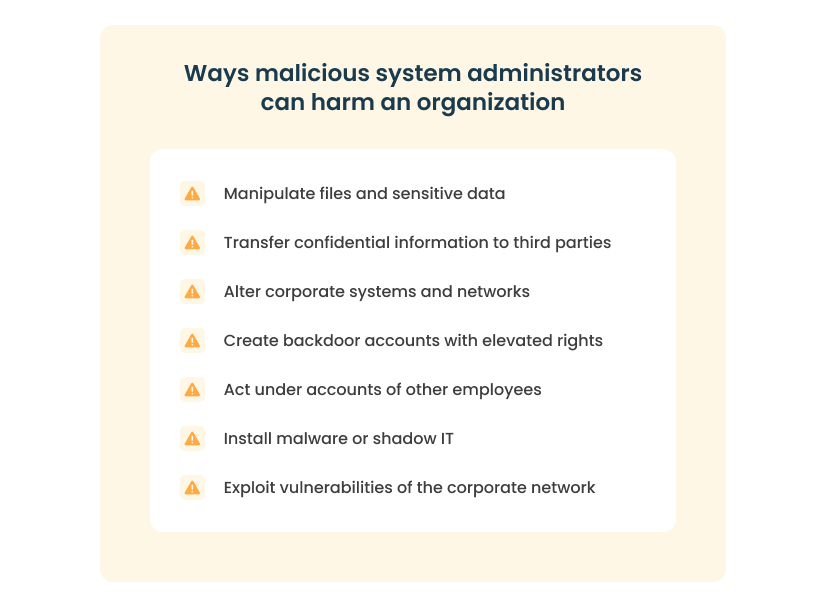 Ways malicious system administrators can harm an organization

Manipulate files and sensitive data

Transfer confidential information to third parties

Alter corporate systems and networks

Create backdoor accounts with elevated rights

Act under accounts of other employees

Install malware or shadow IT

Exploit vulnerabilities of the corporate network